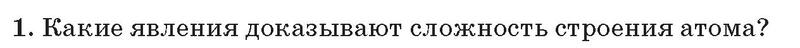 1. Какие явления доказывают сложность строения атома?